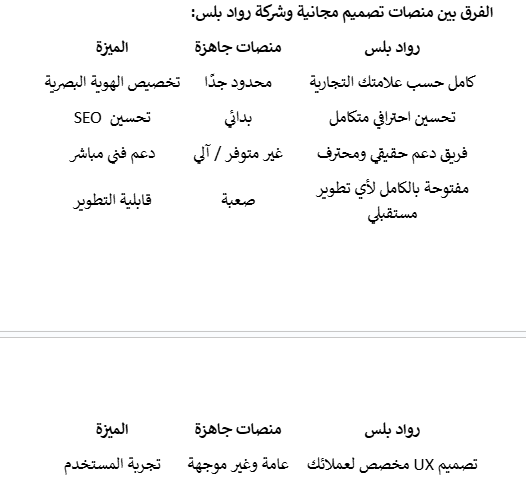 الفرق بين منصات تصميم مجانية وشركة رواد بلس:

| الميزة | منصات جاهزة | رواد بلس |
|---|---|---|
| تخصيص الهوية البصرية | محدود جدًا | كامل حسب علامتك التجارية |
| تحسين SEO | بدائي | تحسين احترافي متكامل |
| دعم فني مباشر | غير متوفر / آلي | فريق دعم حقيقي ومحترف |
| قابلية التطوير | صعبة | مفتوحة بالكامل لأي تطوير مستقبلي |

| الميزة | منصات جاهزة | رواد بلس |
|---|---|---|
| تجربة المستخدم | عامة وغير موجهة | تصميم UX مخصص لعملائك |